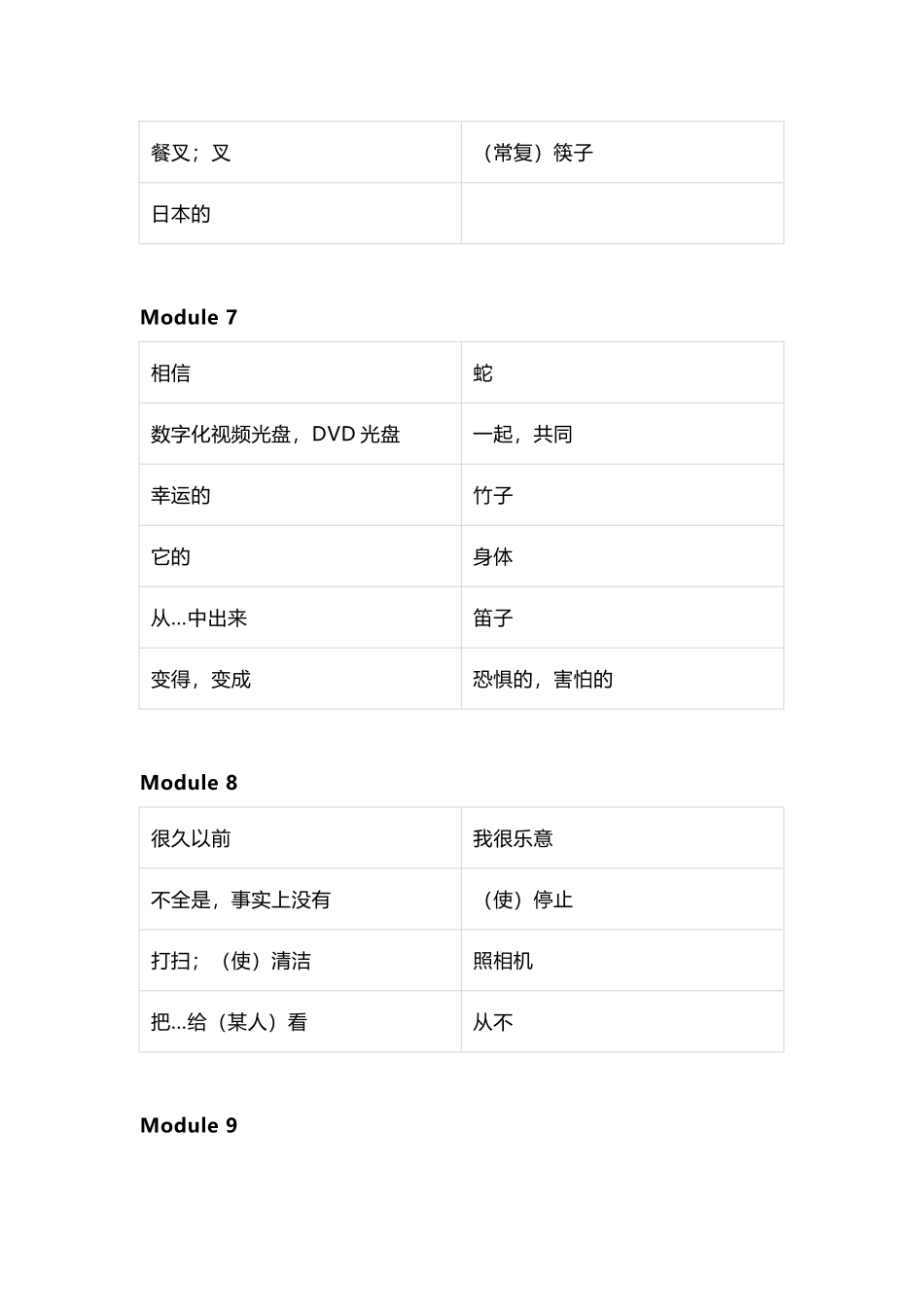 | 餐叉；叉 | （常复）筷子 |
|---|---|
| 日本的 | |

Module 7

| 相信 | 蛇 |
|---|---|
| 数字化视频光盘，DVD光盘 | 一起，共同 |
| 幸运的 | 竹子 |
| 它的 | 身体 |
| 从...中出来 | 笛子 |
| 变得，变成 | 恐惧的，害怕的 |

Module 8

| 很久以前 | 我很乐意 |
|---|---|
| 不全是，事实上没有 | （使）停止 |
| 打扫；（使）清洁 | 照相机 |
| 把...给（某人）看 | 从不 |

Module 9